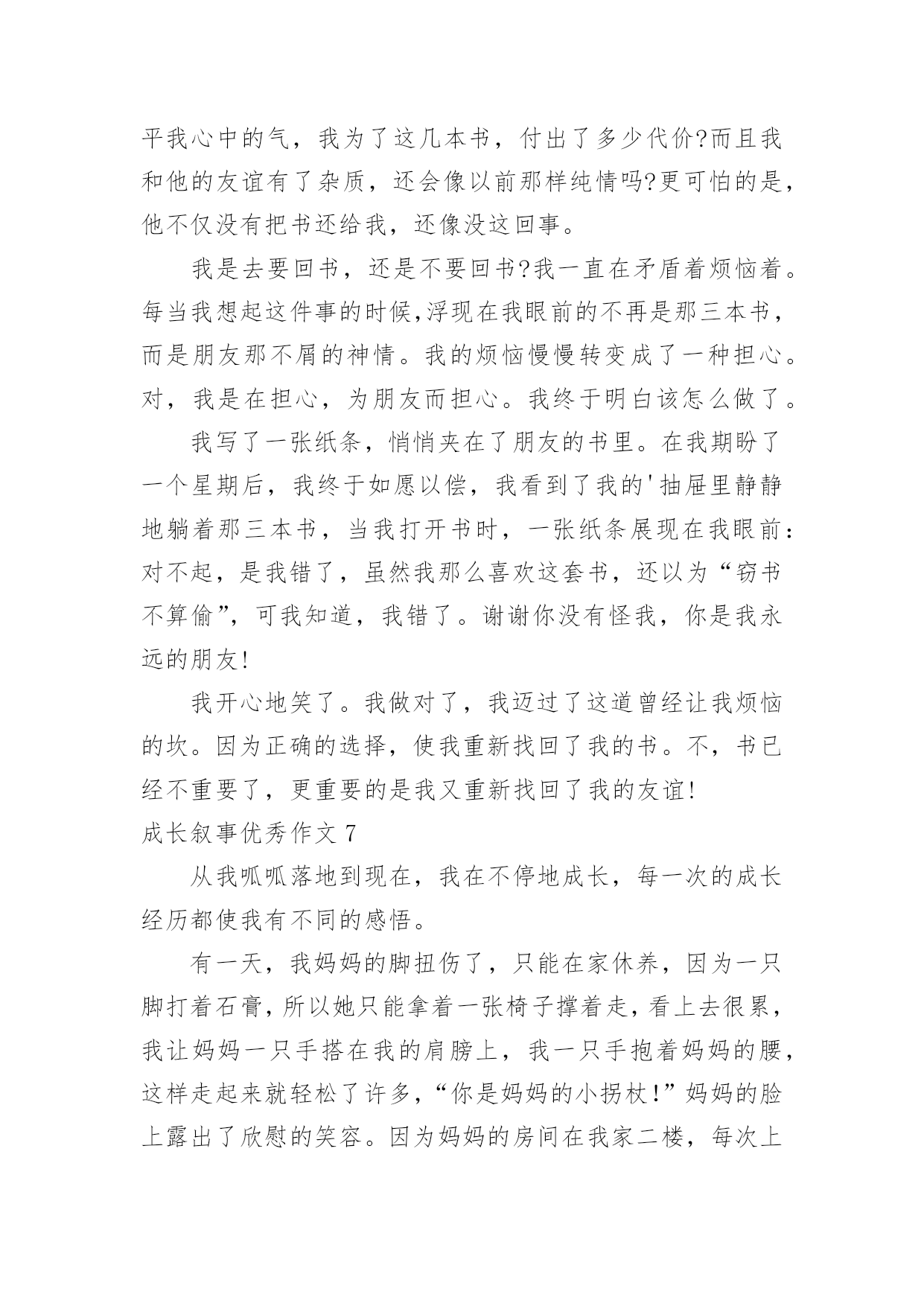 平我心中的气，我为了这几本书，付出了多少代价?而且我和他的友谊有了杂质，还会像以前那样纯情吗?更可怕的是，他不仅没有把书还给我，还像没这回事。

我是去要回书，还是不要回书?我一直在矛盾着烦恼着。每当我想起这件事的时候,浮现在我眼前的不再是那三本书，而是朋友那不屑的神情。我的烦恼慢慢转变成了一种担心。对，我是在担心，为朋友而担心。我终于明白该怎么做了。

我写了一张纸条，悄悄夹在了朋友的书里。在我期盼了一个星期后，我终于如愿以偿，我看到了我的'抽屉里静静地躺着那三本书，当我打开书时，一张纸条展现在我眼前：对不起，是我错了，虽然我那么喜欢这套书，还以为“窃书不算偷”，可我知道，我错了。谢谢你没有怪我，你是我永远的朋友!

我开心地笑了。我做对了，我迈过了这道曾经让我烦恼的坎。因为正确的选择，使我重新找回了我的书。不，书已经不重要了，更重要的是我又重新找回了我的友谊!

成长叙事优秀作文 7

从我呱呱落地到现在，我在不停地成长，每一次的成长经历都使我有不同的感悟。

有一天，我妈妈的脚扭伤了，只能在家休养，因为一只脚打着石膏，所以她只能拿着一张椅子撑着走，看上去很累，我让妈妈一只手搭在我的肩膀上，我一只手抱着妈妈的腰，这样走起来就轻松了许多，“你是妈妈的小拐杖!”妈妈的脸上露出了欣慰的笑容。因为妈妈的房间在我家二楼，每次上